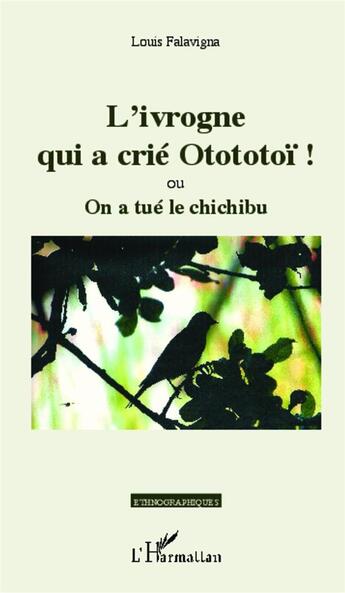 Louis Falavigna

L'ivrogne qui a crié Ototototoï !

ou

On a tué le chichibu

ETHNOGRAPHIQUES

L'Harmattan